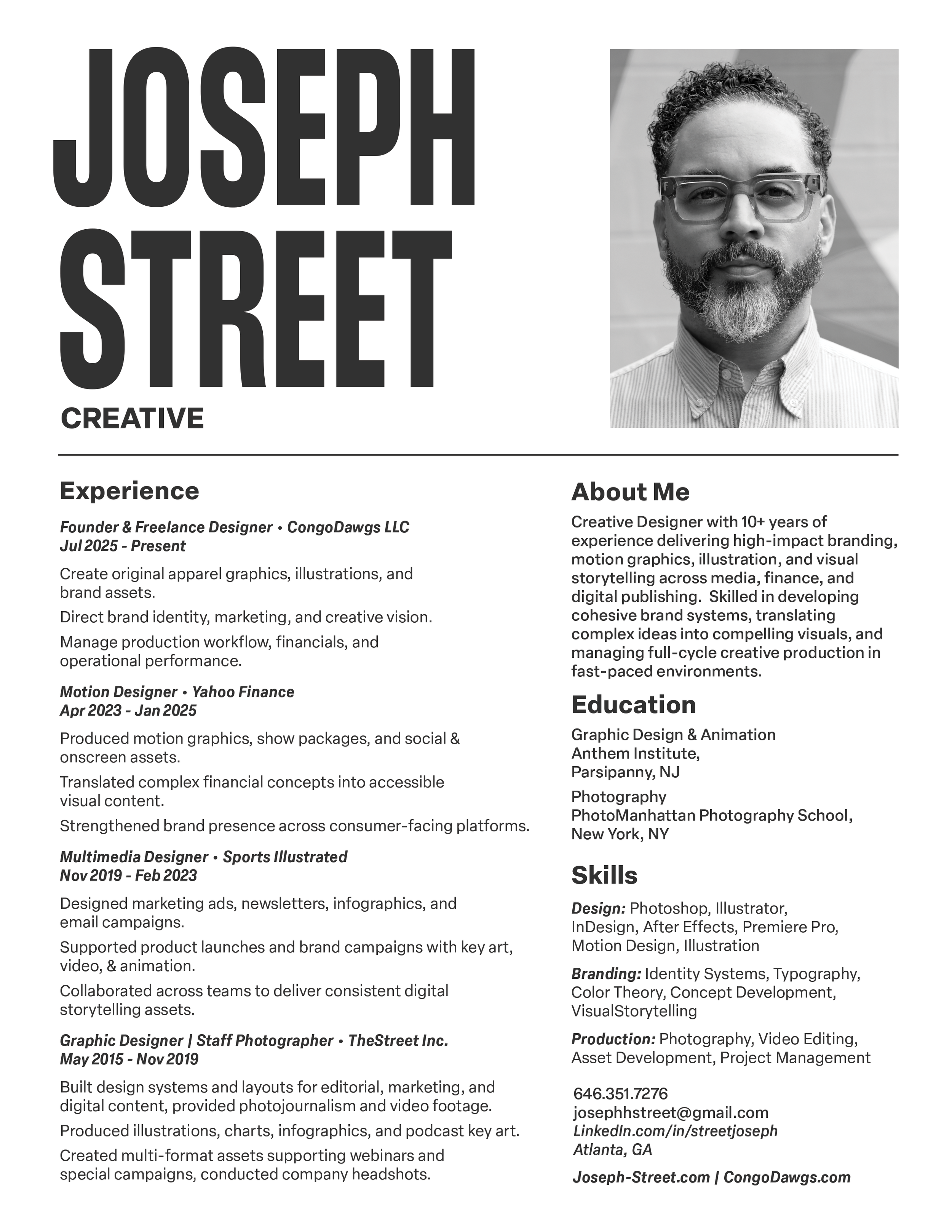 JOSEPH STREET
CREATIVE

Experience

Founder & Freelance Designer • CongoDawgs LLC
Jul 2025 - Present

Create original apparel graphics, illustrations, and brand assets.

Direct brand identity, marketing, and creative vision.

Manage production workflow, financials, and operational performance.

Motion Designer • Yahoo Finance
Apr 2023 - Jan 2025

Produced motion graphics, show packages, and social & onscreen assets.

Translated complex financial concepts into accessible visual content.

Strengthened brand presence across consumer-facing platforms.

Multimedia Designer • Sports Illustrated
Nov 2019 - Feb 2023

Designed marketing ads, newsletters, infographics, and email campaigns.

Supported product launches and brand campaigns with key art, video, & animation.

Collaborated across teams to deliver consistent digital storytelling assets.

Graphic Designer | Staff Photographer • TheStreet Inc.
May 2015 - Nov 2019

Built design systems and layouts for editorial, marketing, and digital content, provided photojournalism and video footage.

Produced illustrations, charts, infographics, and podcast key art.

Created multi-format assets supporting webinars and special campaigns, conducted company headshots.

About Me

Creative Designer with 10+ years of experience delivering high-impact branding, motion graphics, illustration, and visual storytelling across media, finance, and digital publishing. Skilled in developing cohesive brand systems, translating complex ideas into compelling visuals, and managing full-cycle creative production in fast-paced environments.

Education

Graphic Design & Animation
Anthem Institute,
Parsipanny, NJ

Photography
PhotoManhattan Photography School,
New York, NY

Skills

Design: Photoshop, Illustrator, InDesign, After Effects, Premiere Pro, Motion Design, Illustration

Branding: Identity Systems, Typography, Color Theory, Concept Development, VisualStorytelling

Production: Photography, Video Editing, Asset Development, Project Management

646.351.7276
josephhstreet@gmail.com
LinkedIn.com/in/streetjoseph
Atlanta, GA

Joseph-Street.com | CongoDawgs.com